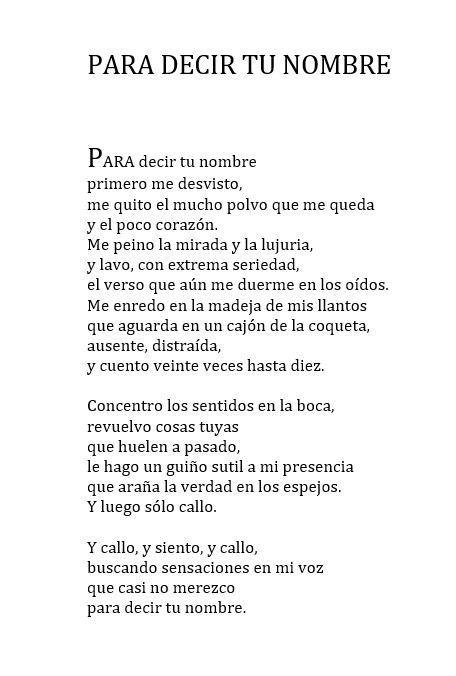 PARA DECIR TU NOMBRE

PARA decir tu nombre
primero me desvisto,
me quito el mucho polvo que me queda
y el poco corazón.
Me peino la mirada y la lujuria,
y lavo, con extrema seriedad,
el verso que aún me duerme en los oídos.
Me enredo en la madeja de mis llantos
que aguarda en un cajón de la coqueta,
ausente, distraída,
y cuento veinte veces hasta diez.

Concentro los sentidos en la boca,
revuelvo cosas tuyas
que huelen a pasado,
le hago un guiño sutil a mi presencia
que araña la verdad en los espejos.
Y luego sólo callo.

Y callo, y siento, y callo,
buscando sensaciones en mi voz
que casi no merezco
para decir tu nombre.